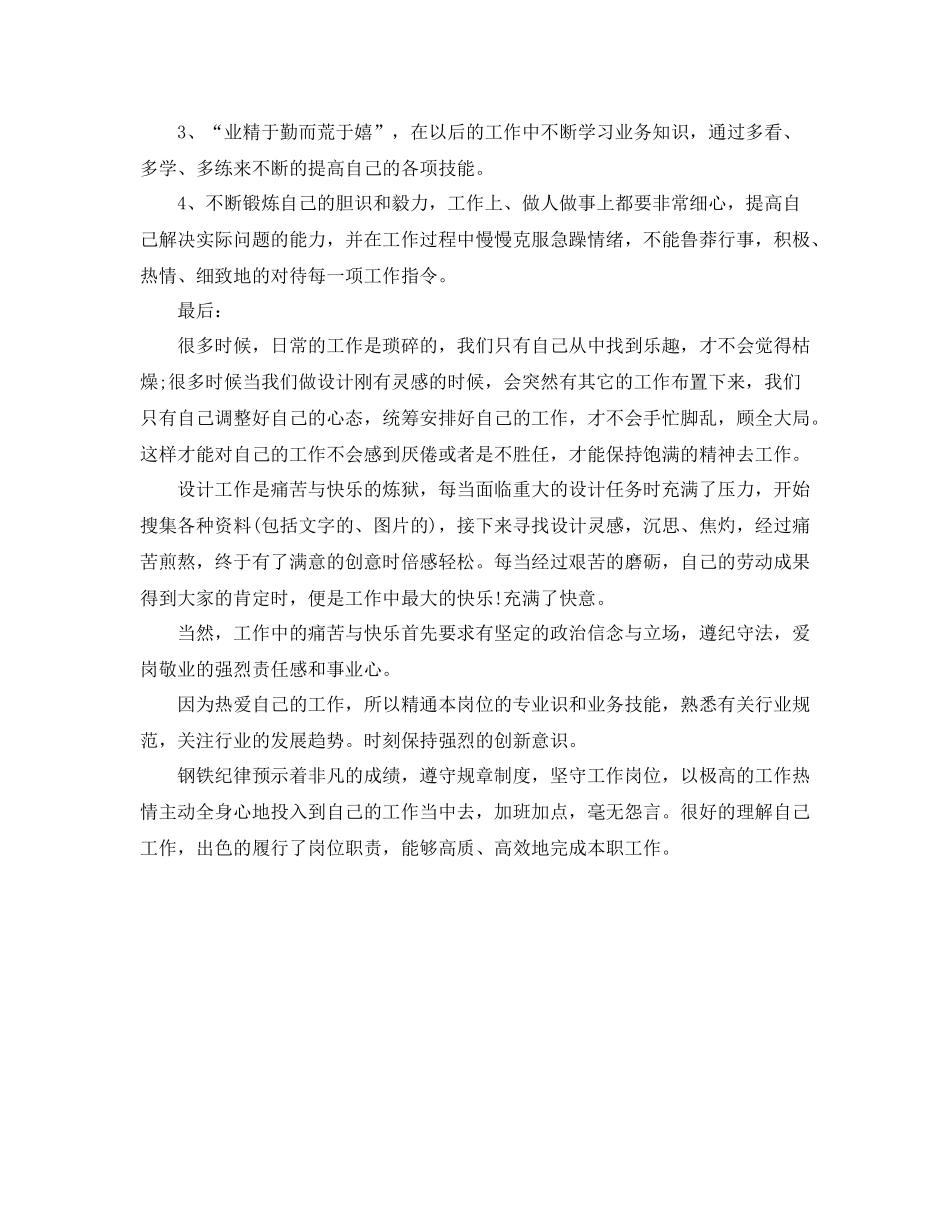 3、“业精于勤而荒于嬉”，在以后的工作中不断学习业务知识，通过多看、多学、多练来不断的提高自己的各项技能。

4、不断锻炼自己的胆识和毅力，工作上、做人做事上都要非常细心，提高自己解决实际问题的能力，并在工作过程中慢慢克服急躁情绪，不能鲁莽行事，积极、热情、细致地的对待每一项工作指令。

最后：

很多时候，日常的工作是琐碎的，我们只有自己从中找到乐趣，才不会觉得枯燥;很多时候当我们做设计刚有灵感的时候，会突然有其它的工作布置下来，我们只有自己调整好自己的心态，统筹安排好自己的工作，才不会手忙脚乱，顾全大局。这样才能对自己的工作不会感到厌倦或者是不胜任，才能保持饱满的精神去工作。

设计工作是痛苦与快乐的炼狱，每当面临重大的设计任务时充满了压力，开始搜集各种资料(包括文字的、图片的)，接下来寻找设计灵感，沉思、焦灼，经过痛苦煎熬，终于有了满意的创意时倍感轻松。每当经过艰苦的磨砺，自己的劳动成果得到大家的肯定时，便是工作中最大的快乐!充满了快意。

当然，工作中的痛苦与快乐首先要求有坚定的政治信念与立场，遵纪守法，爱岗敬业的强烈责任感和事业心。

因为热爱自己的工作，所以精通本岗位的专业识和业务技能，熟悉有关行业规范，关注行业的发展趋势。时刻保持强烈的创新意识。

钢铁纪律预示着非凡的成绩，遵守规章制度，坚守工作岗位，以极高的工作热情主动全身心地投入到自己的工作当中去，加班加点，毫无怨言。很好的理解自己工作，出色的履行了岗位职责，能够高质、高效地完成本职工作。